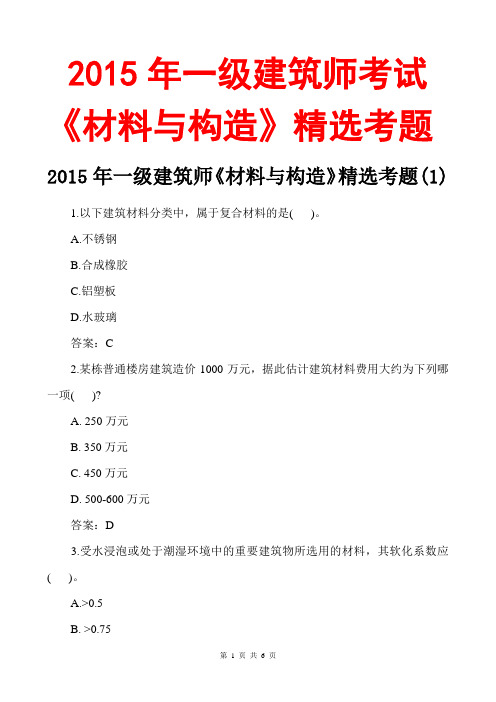 2015 年一级建筑师考试《材料与构造》精选考题

2015 年一级建筑师《材料与构造》精选考题(1)

1.以下建筑材料分类中，属于复合材料的是(　)。

A.不锈钢

B.合成橡胶

C.铝塑板

D.水玻璃

答案：C

2.某栋普通楼房建筑造价 1000 万元，据此估计建筑材料费用大约为下列哪一项(　)?

A. 250 万元

B. 350 万元

C. 450 万元

D. 500-600 万元

答案：D

3.受水浸泡或处于潮湿环境中的重要建筑物所选用的材料，其软化系数应(　)。

A.>0.5

B. >0.75

第 1 页 共 6 页